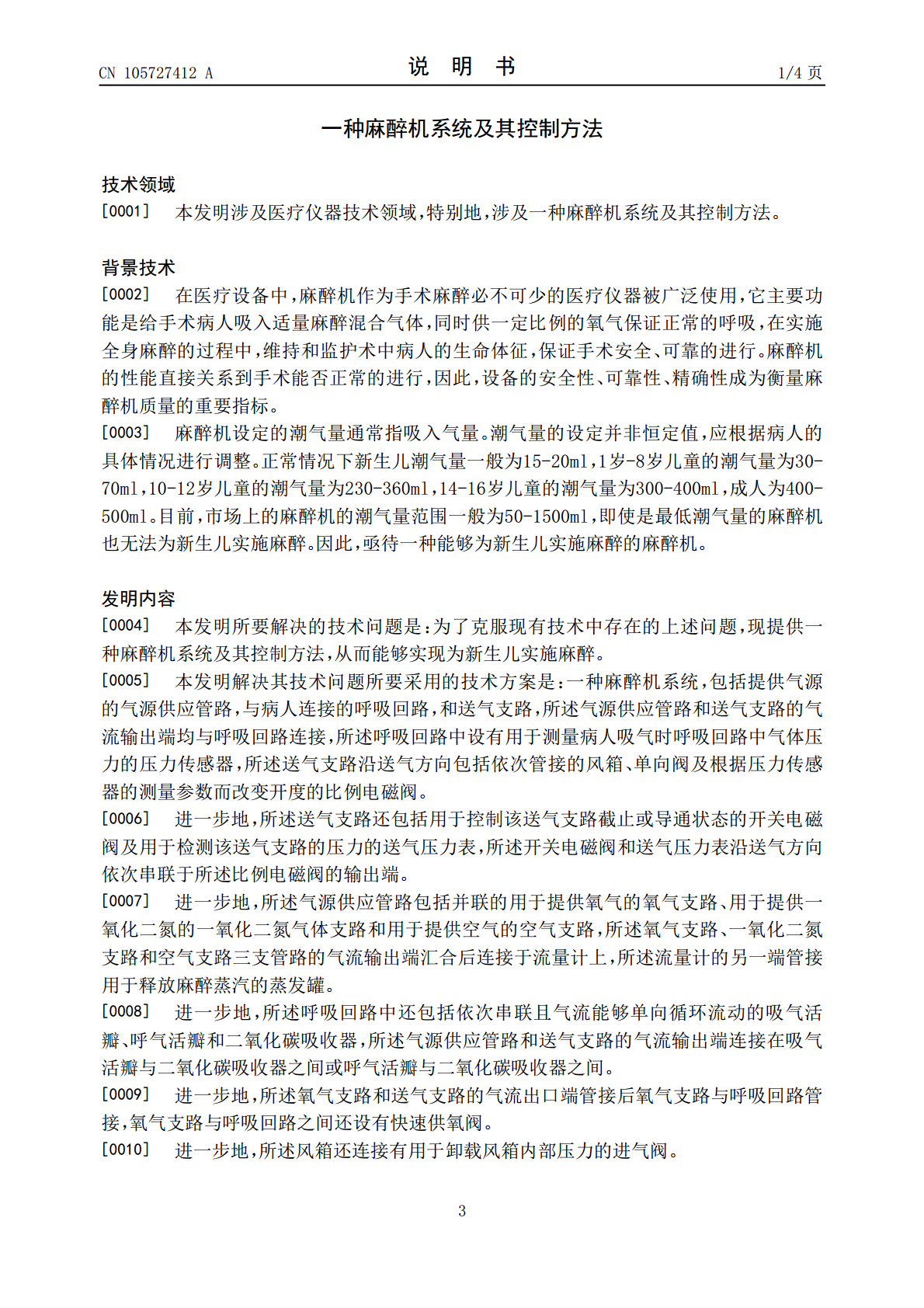 CN 105727412 A

说 明 书

1/4 页

一种麻醉机系统及其控制方法

技术领域

[0001] 本发明涉及医疗仪器技术领域,特别地,涉及一种麻醉机系统及其控制方法。

背景技术

[0002] 在医疗设备中,麻醉机作为手术麻醉必不可少的医疗仪器被广泛使用,它主要功能是给手术病人吸入适量麻醉混合气体,同时供一定比例的氧气保证正常的呼吸,在实施全身麻醉的过程中,维持和监护术中病人的生命体征,保证手术安全、可靠的进行。麻醉机的性能直接关系到手术能否正常的进行,因此,设备的安全性、可靠性、精确性成为衡量麻醉机质量的重要指标。

[0003] 麻醉机设定的潮气量通常指吸入气量。潮气量的设定并非恒定值,应根据病人的具体情况进行调整。正常情况下新生儿潮气量一般为15-20ml,1岁-8岁儿童的潮气量为30-70ml,10-12岁儿童的潮气量为230-360ml,14-16岁儿童的潮气量为300-400ml,成人为400-500ml。目前,市场上的麻醉机的潮气量范围一般为50-1500ml,即使是最低潮气量的麻醉机也无法为新生儿实施麻醉。因此,亟待一种能够为新生儿实施麻醉的麻醉机。

发明内容

[0004] 本发明所要解决的技术问题是:为了克服现有技术中存在的上述问题,现提供一种麻醉机系统及其控制方法,从而能够实现为新生儿实施麻醉。

[0005] 本发明解决其技术问题所要采用的技术方案是:一种麻醉机系统,包括提供气源的气源供应管路,与病人连接的呼吸回路,和送气支路,所述气源供应管路和送气支路的气流输出端均与呼吸回路连接,所述呼吸回路中设有用于测量病人吸气时呼吸回路中气体压力的压力传感器,所述送气支路沿送气方向包括依次管接的风箱、单向阀及根据压力传感器的测量参数而改变开度的比例电磁阀。

[0006] 进一步地,所述送气支路还包括用于控制该送气支路截止或导通状态的开关电磁阀及用于检测该送气支路的压力的送气压力表,所述开关电磁阀和送气压力表沿送气方向依次串联于所述比例电磁阀的输出端。

[0007] 进一步地,所述气源供应管路包括并联的用于提供氧气的氧气支路、用于提供一氧化二氮的一氧化二氮气体支路和用于提供空气的空气支路,所述氧气支路、一氧化二氮支路和空气支路三支管路的气流输出端汇合后连接于流量计上,所述流量计的另一端管接用于释放麻醉蒸汽的蒸发罐。

[0008] 进一步地,所述呼吸回路中还包括依次串联且气流能够单向循环流动的吸气活瓣、呼气活瓣和二氧化碳吸收器,所述气源供应管路和送气支路的气流输出端连接在吸气活瓣与二氧化碳吸收器之间或呼气活瓣与二氧化碳吸收器之间。

[0009] 进一步地,所述氧气支路和送气支路的气流出口端管接后氧气支路与呼吸回路管接,氧气支路与呼吸回路之间还设有快速供氧阀。

[0010] 进一步地,所述风箱还连接有用于卸载风箱内部压力的进气阀。

3